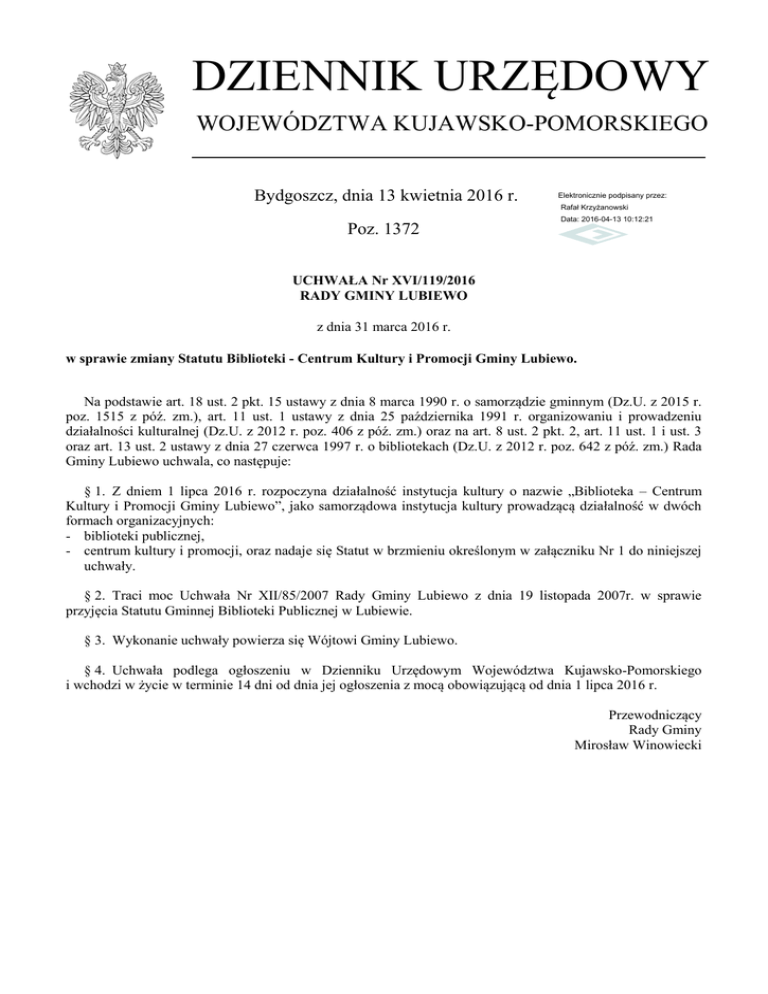 DZIENNIK URZĘDOWY
WOJEWÓDZTWA KUJAWSKO-POMORSKIEGO

Bydgoszcz, dnia 13 kwietnia 2016 r.

Poz. 1372

Elektronicznie podpisany przez:
Rafał Krzyżanowski
Data: 2016-04-13 10:12:21

UCHWAŁA Nr XVI/119/2016
RADY GMINY LUBIEWO

z dnia 31 marca 2016 r.

w sprawie zmiany Statutu Biblioteki - Centrum Kultury i Promocji Gminy Lubiewo.

Na podstawie art. 18 ust. 2 pkt. 15 ustawy z dnia 8 marca 1990 r. o samorządzie gminnym (Dz.U. z 2015 r. poz. 1515 z póź. zm.), art. 11 ust. 1 ustawy z dnia 25 października 1991 r. organizowaniu i prowadzeniu działalności kulturalnej (Dz.U. z 2012 r. poz. 406 z póź. zm.) oraz na art. 8 ust. 2 pkt. 2, art. 11 ust. 1 i ust. 3 oraz art. 13 ust. 2 ustawy z dnia 27 czerwca 1997 r. o bibliotekach (Dz.U. z 2012 r. poz. 642 z póź. zm.) Rada Gminy Lubiewo uchwala, co następuje:

§ 1. Z dniem 1 lipca 2016 r. rozpoczyna działalność instytucja kultury o nazwie „Biblioteka – Centrum Kultury i Promocji Gminy Lubiewo”, jako samorządowa instytucja kultury prowadzącą działalność w dwóch formach organizacyjnych:
- biblioteki publicznej,
- centrum kultury i promocji, oraz nadaje się Statut w brzmieniu określonym w załączniku Nr 1 do niniejszej uchwały.

§ 2. Traci moc Uchwała Nr XII/85/2007 Rady Gminy Lubiewo z dnia 19 listopada 2007r. w sprawie przyjęcia Statutu Gminnej Biblioteki Publicznej w Lubiewie.

§ 3. Wykonanie uchwały powierza się Wójtowi Gminy Lubiewo.

§ 4. Uchwała podlega ogłoszeniu w Dzienniku Urzędowym Województwa Kujawsko-Pomorskiego i wchodzi w życie w terminie 14 dni od dnia jej ogłoszenia z mocą obowiązującą od dnia 1 lipca 2016 r.

Przewodniczący
Rady Gminy
Mirosław Winowiecki